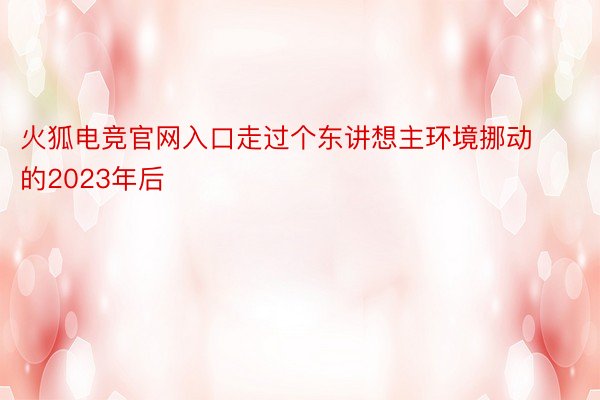 火狐电竞官网入口走过个东讲想主环境挪动的2023年后